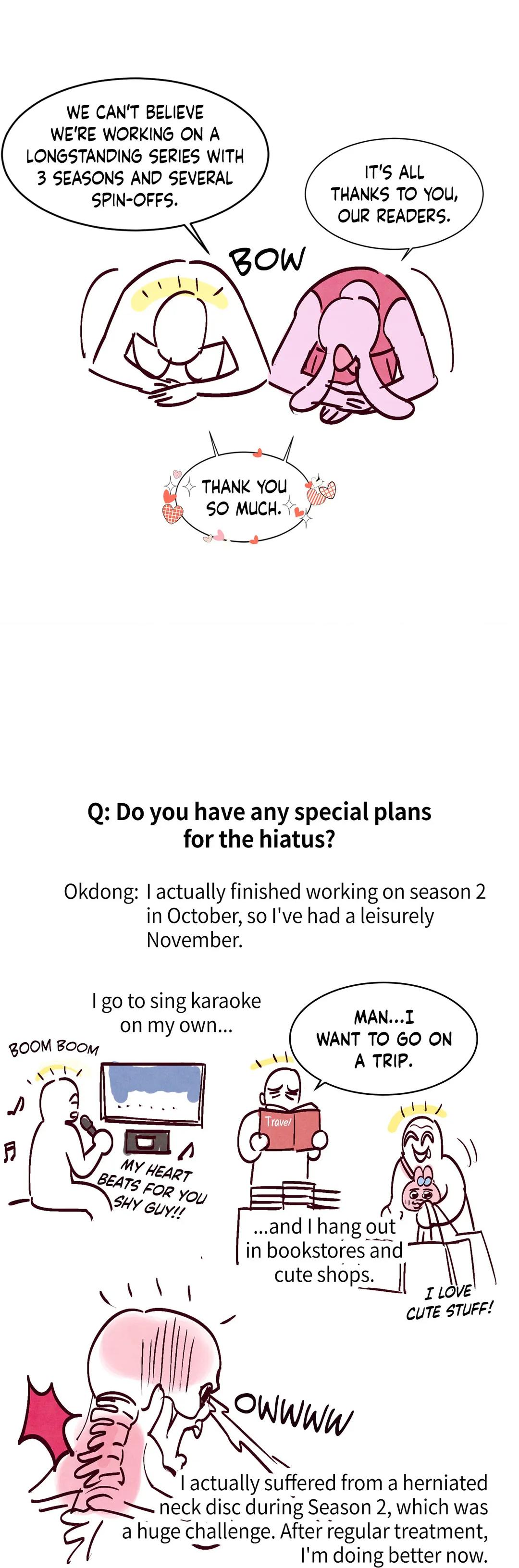 WE CAN'T BELIEVE WE'RE WORKING ON A LONGSTANDING SERIES WITH 3 SEASONS AND SEVERAL SPIN-OFFS.

IT'S ALL THANKS TO YOU, OUR READERS.

BOW

THANK YOU SO MUCH.

Q: Do you have any special plans for the hiatus?

Okdong: I actually finished working on season 2 in October, so I've had a leisurely November.

I go to sing karaoke on my own...

BOOM BOOM

MY HEART BEATS FOR YOU SHY GUY!!

MAN...I WANT TO GO ON A TRIP.

Travel

...and I hang out in bookstores and cute shops.

I LOVE CUTE STUFF!

OWWWW

I actually suffered from a herniated neck disc during Season 2, which was a huge challenge. After regular treatment, I'm doing better now.